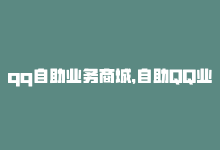 qq自助业务商城,自助QQ业